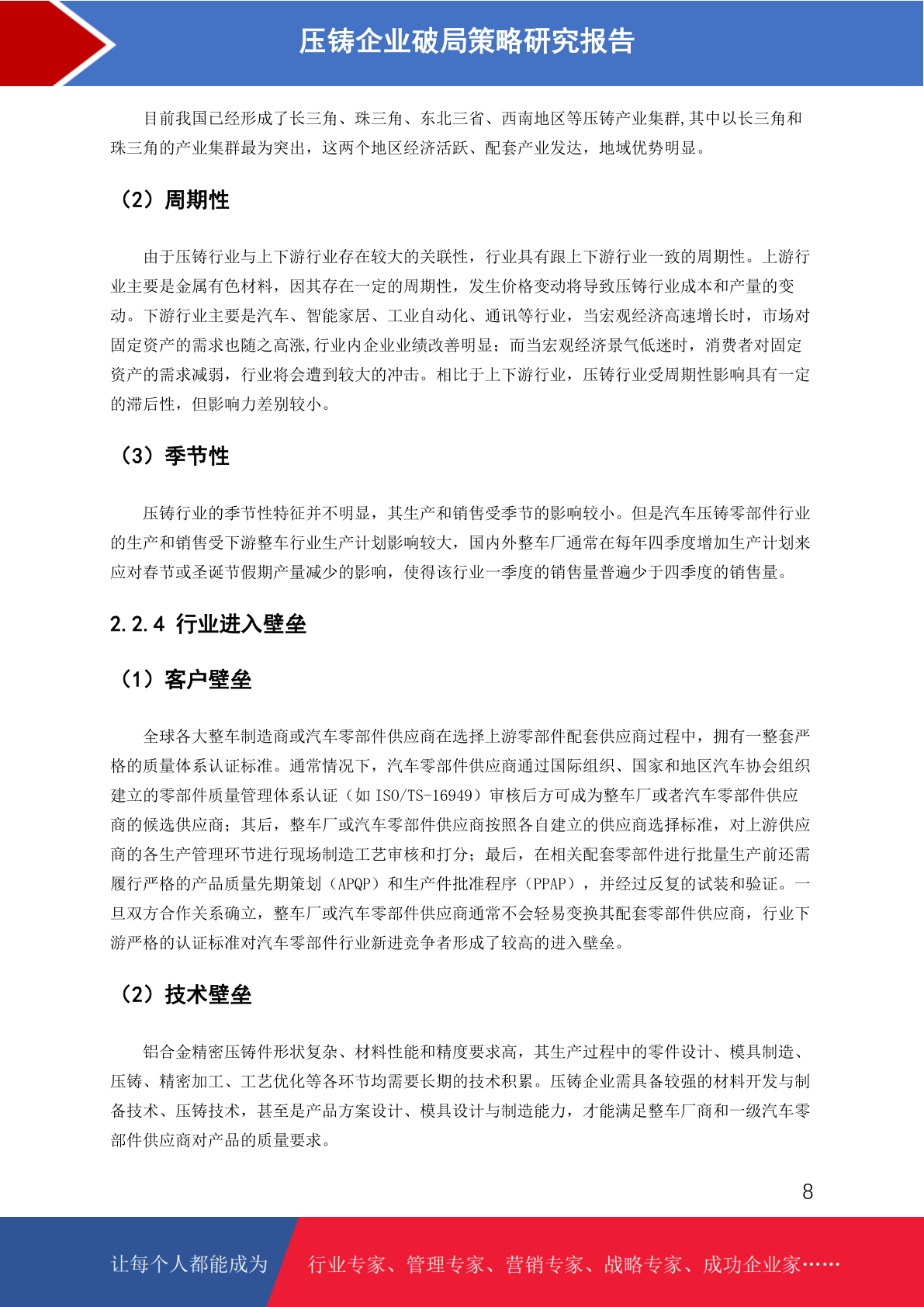 压铸企业破局策略研究报告

目前我国已经形成了长三角、珠三角、东北三省、西南地区等压铸产业集群,其中以长三角和珠三角的产业集群最为突出，这两个地区经济活跃、配套产业发达，地域优势明显。

（2）周期性

由于压铸行业与上下游行业存在较大的关联性，行业具有跟上下游行业一致的周期性。上游行业主要是金属有色材料，因其存在一定的周期性，发生价格变动将导致压铸行业成本和产量的变动。下游行业主要是汽车、智能家居、工业自动化、通讯等行业，当宏观经济高速增长时，市场对固定资产的需求也随之高涨,行业内企业业绩改善明显；而当宏观经济景气低迷时，消费者对固定资产的需求减弱，行业将会遭到较大的冲击。相比于上下游行业，压铸行业受周期性影响具有一定的滞后性，但影响力差别较小。

（3）季节性

压铸行业的季节性特征并不明显，其生产和销售受季节的影响较小。但是汽车压铸零部件行业的生产和销售受下游整车行业生产计划影响较大，国内外整车厂通常在每年四季度增加生产计划来应对春节或圣诞节假期产量减少的影响，使得该行业一季度的销售量普遍少于四季度的销售量。

2.2.4 行业进入壁垒

（1）客户壁垒

全球各大整车制造商或汽车零部件供应商在选择上游零部件配套供应商过程中，拥有一整套严格的质量体系认证标准。通常情况下，汽车零部件供应商通过国际组织、国家和地区汽车协会组织建立的零部件质量管理体系认证（如 ISO/TS-16949）审核后方可成为整车厂或者汽车零部件供应商的候选供应商；其后，整车厂或汽车零部件供应商按照各自建立的供应商选择标准，对上游供应商的各生产管理环节进行现场制造工艺审核和打分；最后，在相关配套零部件进行批量生产前还需履行严格的产品质量先期策划（APQP）和生产件批准程序（PPAP），并经过反复的试装和验证。一旦双方合作关系确立，整车厂或汽车零部件供应商通常不会轻易变换其配套零部件供应商，行业下游严格的认证标准对汽车零部件行业新进竞争者形成了较高的进入壁垒。

（2）技术壁垒

铝合金精密压铸件形状复杂、材料性能和精度要求高，其生产过程中的零件设计、模具制造、压铸、精密加工、工艺优化等各环节均需要长期的技术积累。压铸企业需具备较强的材料开发与制备技术、压铸技术，甚至是产品方案设计、模具设计与制造能力，才能满足整车厂商和一级汽车零部件供应商对产品的质量要求。

8

让每个人都能成为 行业专家、管理专家、营销专家、战略专家、成功企业家……